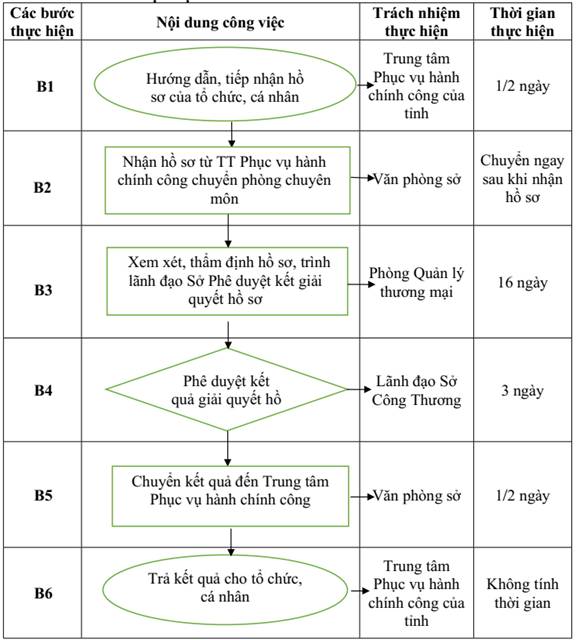 | Các bước thực hiện | Nội dung công việc | Trách nhiệm thực hiện | Thời gian thực hiện |
|---|---|---|---|
| B1 | Hướng dẫn, tiếp nhận hồ sơ của tổ chức, cá nhân | Trung tâm Phục vụ hành chính công của tỉnh | 1/2 ngày |
| B2 | Nhận hồ sơ từ TT Phục vụ hành chính công chuyển phòng chuyên môn | Văn phòng sở | Chuyển ngay sau khi nhận hồ sơ |
| B3 | Xem xét, thẩm định hồ sơ, trình lãnh đạo Sở Phê duyệt kết giải quyết hồ sơ | Phòng Quản lý thương mại | 16 ngày |
| B4 | Phê duyệt kết quả giải quyết hồ | Lãnh đạo Sở Công Thương | 3 ngày |
| B5 | Chuyển kết quả đến Trung tâm Phục vụ hành chính công | Văn phòng sở | 1/2 ngày |
| B6 | Trả kết quả cho tổ chức, cá nhân | Trung tâm Phục vụ hành chính công của tỉnh | Không tính thời gian |